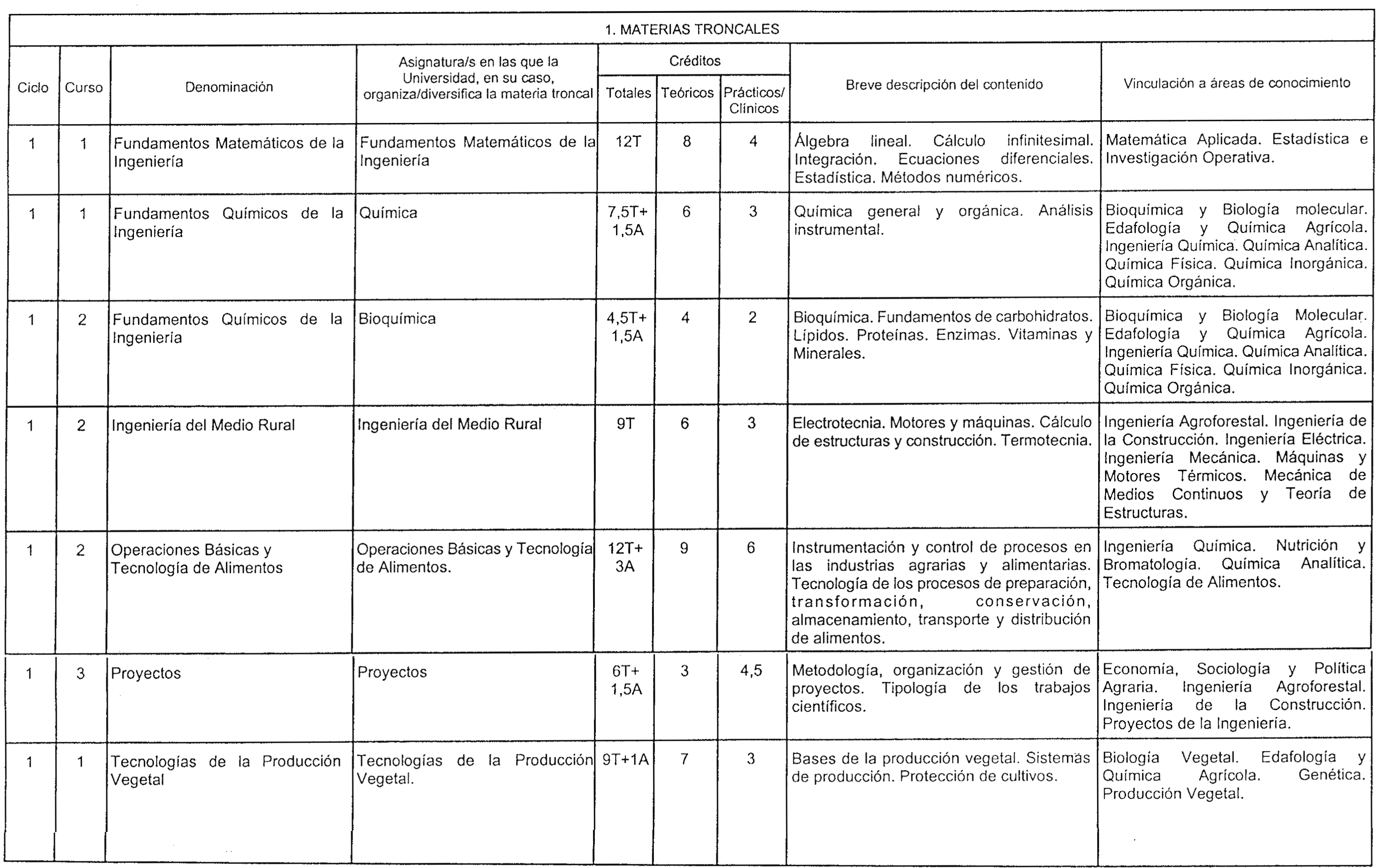 1. MATERIAS TRONCALES

| Ciclo | Curso | Denominación | Asignatura/s en las que la Universidad, en su caso, organiza/diversifica la materia troncal | Créditos Totales | Créditos Teóricos | Créditos Prácticos/ Clínicos | Breve descripción del contenido | Vinculación a áreas de conocimiento |
|---|---|---|---|---|---|---|---|---|
| 1 | 1 | Fundamentos Matemáticos de la Ingeniería | Fundamentos Matemáticos de la Ingeniería | 12T | 8 | 4 | Álgebra lineal. Cálculo infinitesimal. Integración. Ecuaciones diferenciales. Estadística. Métodos numéricos. | Matemática Aplicada. Estadística e Investigación Operativa. |
| 1 | 1 | Fundamentos Químicos de la Ingeniería | Química | 7,5T+ 1,5A | 6 | 3 | Química general y orgánica. Análisis instrumental. | Bioquímica y Biología molecular. Edafología y Química Agrícola. Ingeniería Química. Química Analítica. Química Física. Química Inorgánica. Química Orgánica. |
| 1 | 2 | Fundamentos Químicos de la Ingeniería | Bioquímica | 4,5T+ 1,5A | 4 | 2 | Bioquímica. Fundamentos de carbohidratos. Lípidos. Proteínas. Enzimas. Vitaminas y Minerales. | Bioquímica y Biología Molecular. Edafología y Química Agrícola. Ingeniería Química. Química Analítica. Química Física. Química Inorgánica. Química Orgánica. |
| 1 | 2 | Ingeniería del Medio Rural | Ingeniería del Medio Rural | 9T | 6 | 3 | Electrotecnia. Motores y máquinas. Cálculo de estructuras y construcción. Termotecnia. | Ingeniería Agroforestal. Ingeniería de la Construcción. Ingeniería Eléctrica. Ingeniería Mecánica. Máquinas y Motores Térmicos. Mecánica de Medios Continuos y Teoría de Estructuras. |
| 1 | 2 | Operaciones Básicas y Tecnología de Alimentos | Operaciones Básicas y Tecnología de Alimentos. | 12T+ 3A | 9 | 6 | Instrumentación y control de procesos en las industrias agrarias y alimentarias. Tecnología de los procesos de preparación, transformación, conservación, almacenamiento, transporte y distribución de alimentos. | Ingeniería Química. Nutrición y Bromatología. Química Analítica. Tecnología de Alimentos. |
| 1 | 3 | Proyectos | Proyectos | 6T+ 1,5A | 3 | 4,5 | Metodología, organización y gestión de proyectos. Tipología de los trabajos científicos. | Economía, Sociología y Política Agraria. Ingeniería Agroforestal. Ingeniería de la Construcción. Proyectos de la Ingeniería. |
| 1 | 1 | Tecnologías de la Producción Vegetal | Tecnologías de la Producción Vegetal. | 9T+1A | 7 | 3 | Bases de la producción vegetal. Sistemas de producción. Protección de cultivos. | Biología Vegetal. Edafología y Química Agrícola. Genética. Producción Vegetal. |